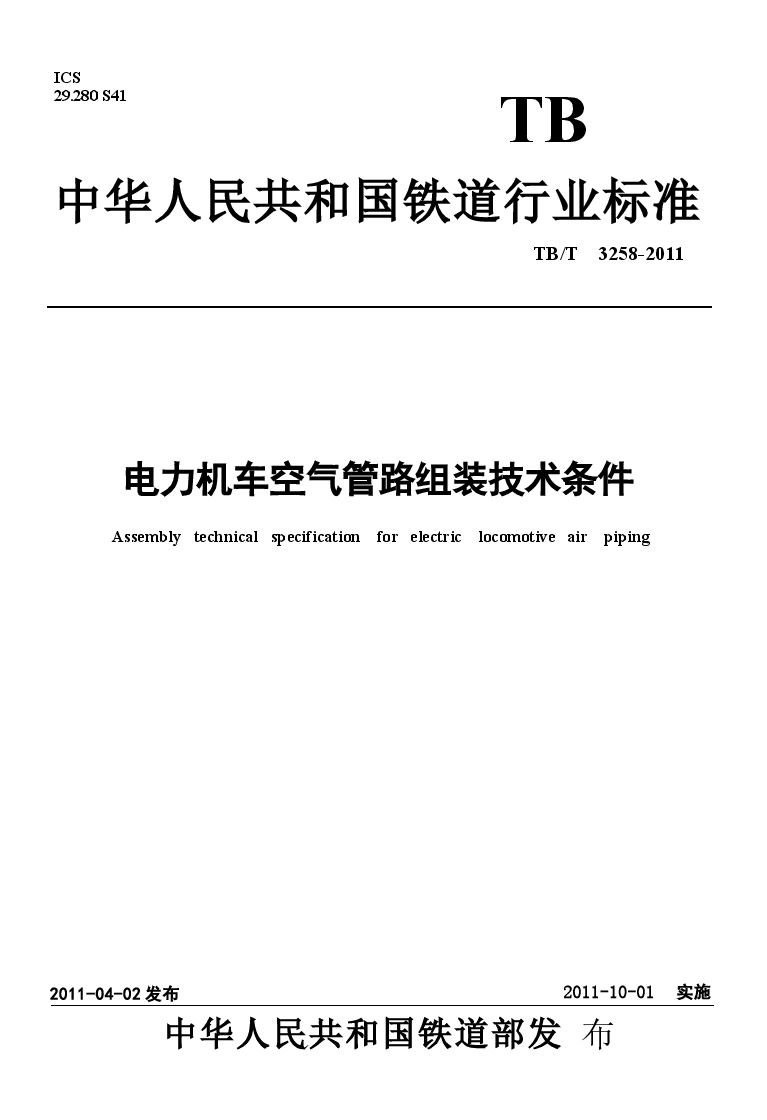 ICS
29.280 S41

TB

中华人民共和国铁道行业标准

TB/T 3258-2011

电力机车空气管路组装技术条件

Assembly technical specification for electric locomotive air piping

2011-04-02 发布

2011-10-01 实施

中华人民共和国铁道部发 布